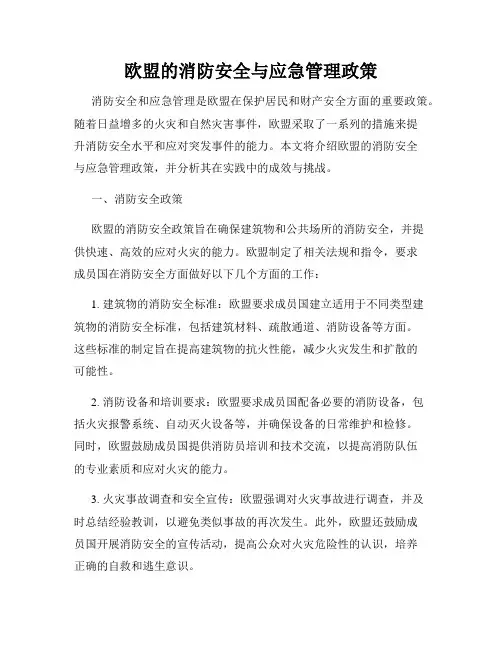 欧盟的消防安全与应急管理政策

消防安全和应急管理是欧盟在保护居民和财产安全方面的重要政策。随着日益增多的火灾和自然灾害事件，欧盟采取了一系列的措施来提升消防安全水平和应对突发事件的能力。本文将介绍欧盟的消防安全与应急管理政策，并分析其在实践中的成效与挑战。

一、消防安全政策

欧盟的消防安全政策旨在确保建筑物和公共场所的消防安全，并提供快速、高效的应对火灾的能力。欧盟制定了相关法规和指令，要求成员国在消防安全方面做好以下几个方面的工作：

1. 建筑物的消防安全标准：欧盟要求成员国建立适用于不同类型建筑物的消防安全标准，包括建筑材料、疏散通道、消防设备等方面。这些标准的制定旨在提高建筑物的抗火性能，减少火灾发生和扩散的可能性。

2. 消防设备和培训要求：欧盟要求成员国配备必要的消防设备，包括火灾报警系统、自动灭火设备等，并确保设备的日常维护和检修。同时，欧盟鼓励成员国提供消防员培训和技术交流，以提高消防队伍的专业素质和应对火灾的能力。

3. 火灾事故调查和安全宣传：欧盟强调对火灾事故进行调查，并及时总结经验教训，以避免类似事故的再次发生。此外，欧盟还鼓励成员国开展消防安全的宣传活动，提高公众对火灾危险性的认识，培养正确的自救和逃生意识。